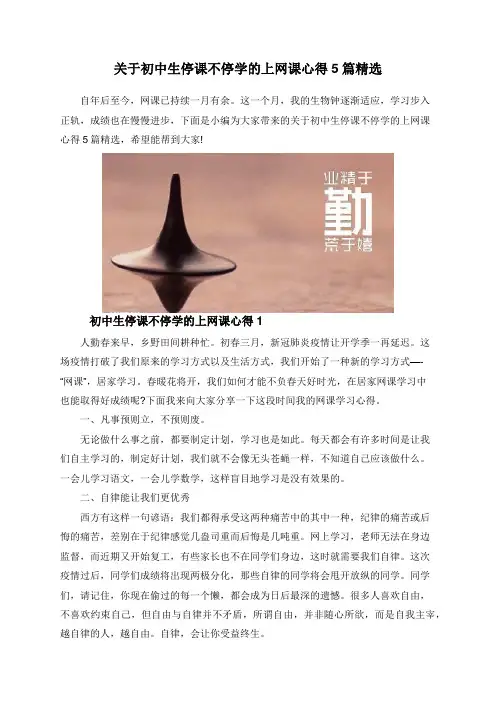 关于初中生停课不停学的上网课心得 5 篇精选

自年后至今，网课已持续一月有余。这一个月，我的生物钟逐渐适应，学习步入正轨，成绩也在慢慢进步，下面是小编为大家带来的关于初中生停课不停学的上网课心得 5 篇精选，希望能帮到大家!

业精于
勤
荒于嬉

初中生停课不停学的上网课心得 1

人勤春来早，乡野田间耕种忙。初春三月，新冠肺炎疫情让开学季一再延迟。这场疫情打破了我们原来的学习方式以及生活方式，我们开始了一种新的学习方式—-“网课”，居家学习。春暖花将开，我们如何才能不负春天好时光，在居家网课学习中也能取得好成绩呢?下面我来向大家分享一下这段时间我的网课学习心得。

一、凡事预则立，不预则废。

无论做什么事之前，都要制定计划，学习也是如此。每天都会有许多时间是让我们自主学习的，制定好计划，我们就不会像无头苍蝇一样，不知道自己应该做什么。一会儿学习语文，一会儿学数学，这样盲目地学习是没有效果的。

二、自律能让我们更优秀

西方有这样一句谚语：我们都得承受这两种痛苦中的其中一种，纪律的痛苦或后悔的痛苦，差别在于纪律感觉几盎司重而后悔是几吨重。网上学习，老师无法在身边监督，而近期又开始复工，有些家长也不在同学们身边，这时就需要我们自律。这次疫情过后，同学们成绩将出现两极分化，那些自律的同学将会甩开放纵的同学。同学们，请记住，你现在偷过的每一个懒，都会成为日后最深的遗憾。很多人喜欢自由，不喜欢约束自己，但自由与自律并不矛盾，所谓自由，并非随心所欲，而是自我主宰，越自律的人，越自由。自律，会让你受益终生。